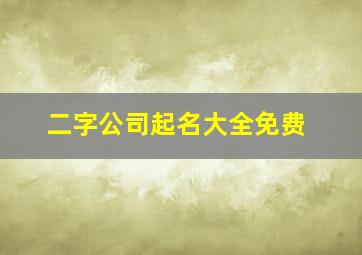 二字公司起名大全免费